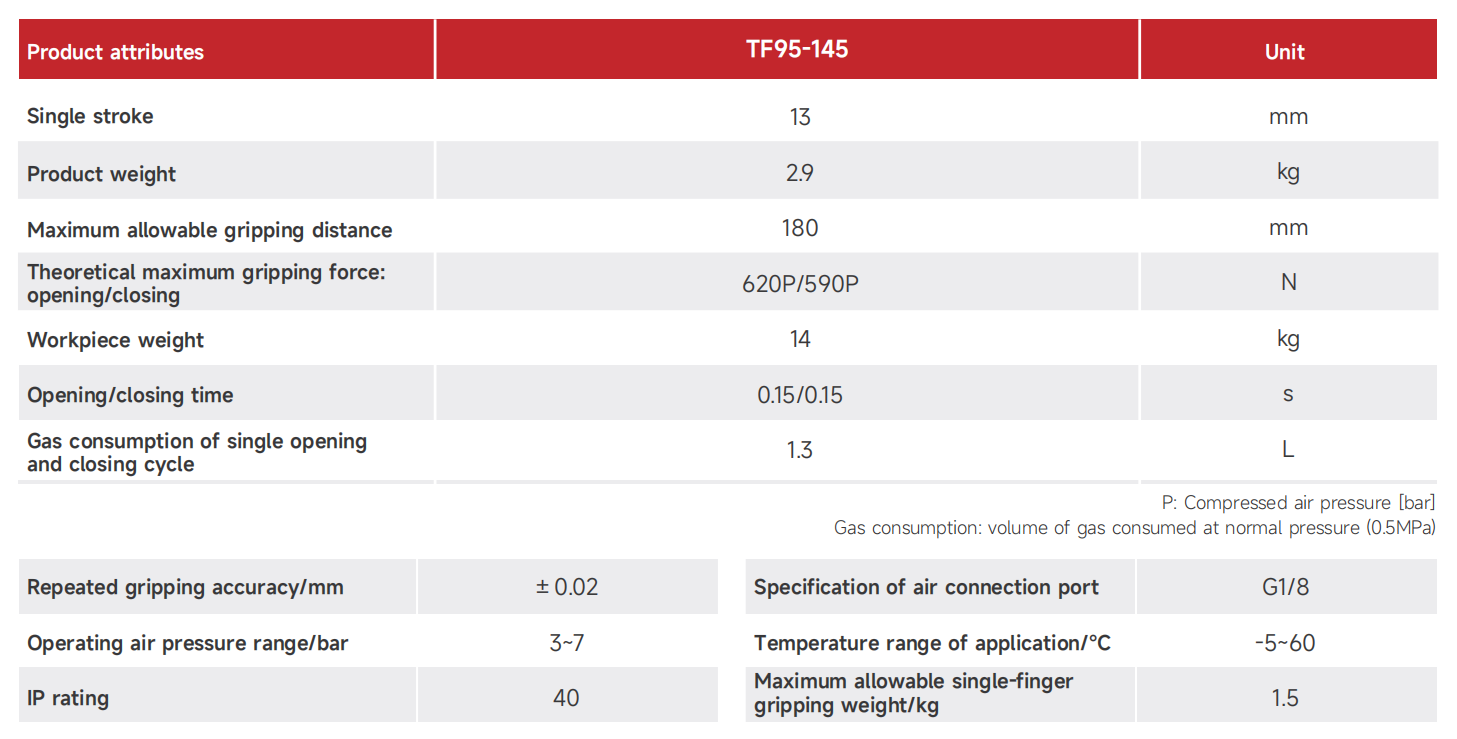 | Product attributes | TF95-145 | Unit |
|---|---|---|
| Single stroke | 13 | mm |
| Product weight | 2.9 | kg |
| Maximum allowable gripping distance | 180 | mm |
| Theoretical maximum gripping force: opening/closing | 620P/590P | N |
| Workpiece weight | 14 | kg |
| Opening/closing time | 0.15/0.15 | s |
| Gas consumption of single opening and closing cycle | 1.3 | L |

P: Compressed air pressure [bar]
Gas consumption: volume of gas consumed at normal pressure (0.5MPa)

| Repeated gripping accuracy/mm | ± 0.02 |
|---|---|
| Operating air pressure range/bar | 3~7 |
| IP rating | 40 |

| Specification of air connection port | G1/8 |
|---|---|
| Temperature range of application/°C | -5~60 |
| Maximum allowable single-finger gripping weight/kg | 1.5 |